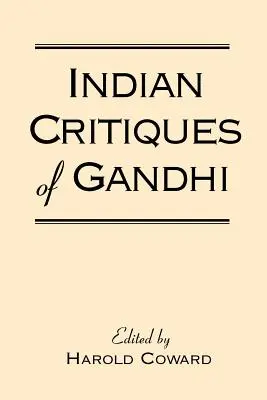 INDIAN CRITIQUES of GANDHI

Edited by
HAROLD COWARD